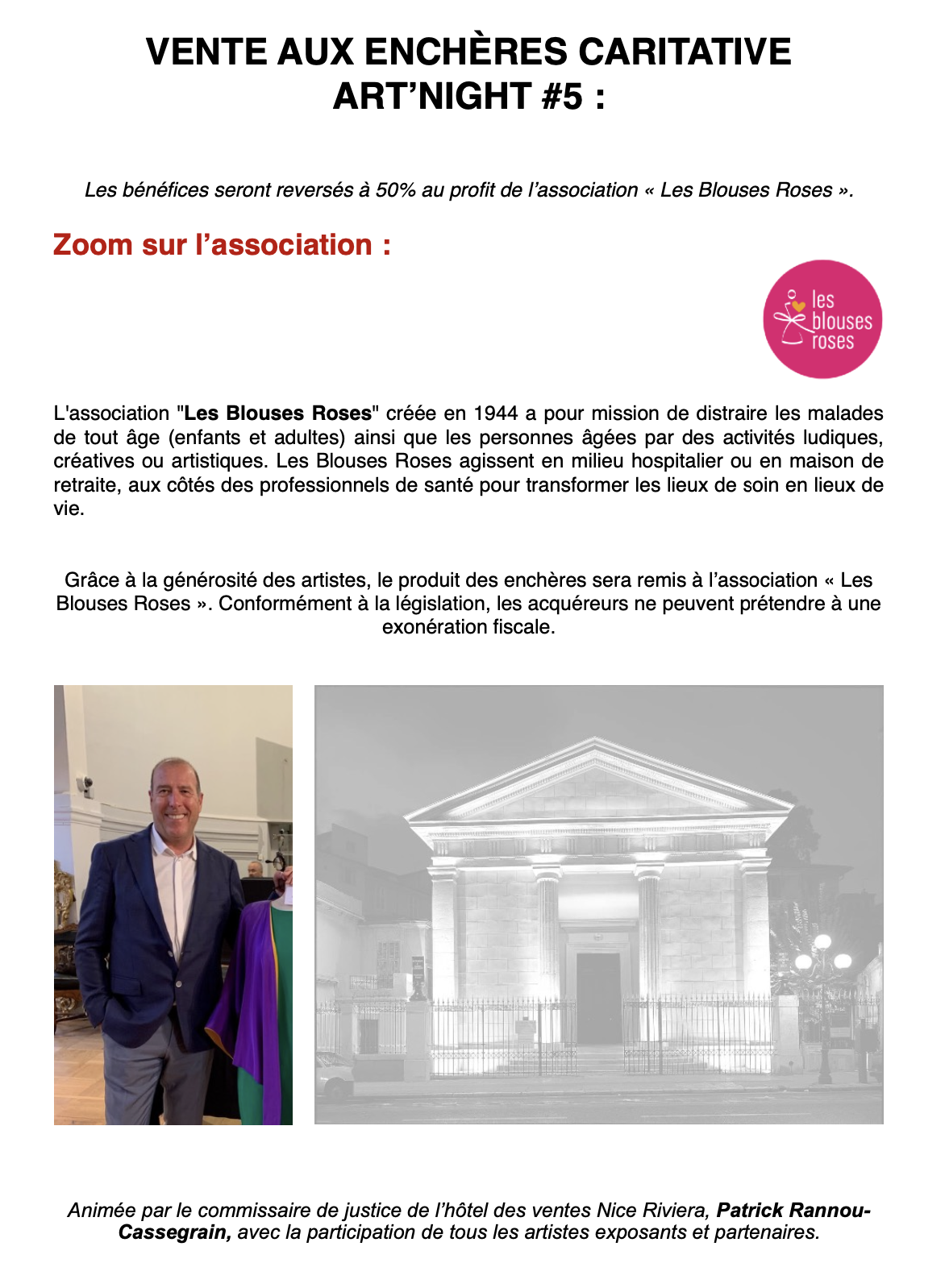 VENTE AUX ENCHÈRES CARITATIVE ART'NIGHT #5 :

Les bénéfices seront reversés à 50% au profit de l'association « Les Blouses Roses ».

Zoom sur l'association :

les blouses roses

L'association "Les Blouses Roses" créée en 1944 a pour mission de distraire les malades de tout âge (enfants et adultes) ainsi que les personnes âgées par des activités ludiques, créatives ou artistiques. Les Blouses Roses agissent en milieu hospitalier ou en maison de retraite, aux côtés des professionnels de santé pour transformer les lieux de soin en lieux de vie.

Grâce à la générosité des artistes, le produit des enchères sera remis à l'association « Les Blouses Roses ». Conformément à la législation, les acquéreurs ne peuvent prétendre à une exonération fiscale.

Animée par le commissaire de justice de l'hôtel des ventes Nice Riviera, Patrick Rannou-Cassegrain, avec la participation de tous les artistes exposants et partenaires.